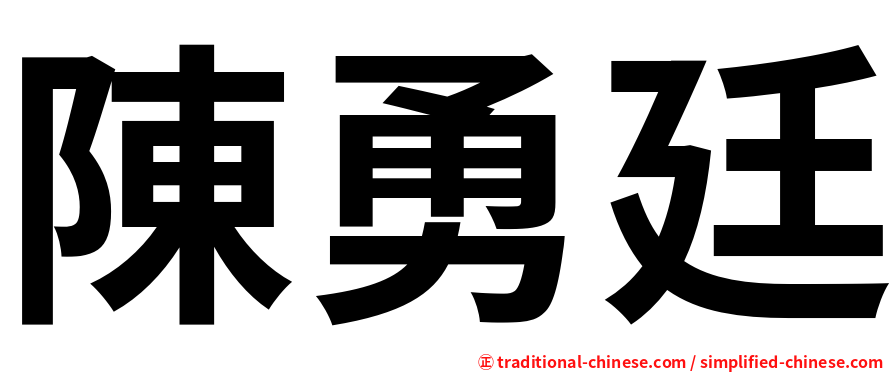 陳勇廷

正 traditional-chinese.com / simplified-chinese.com